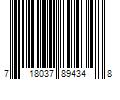 7 18037 89434 8